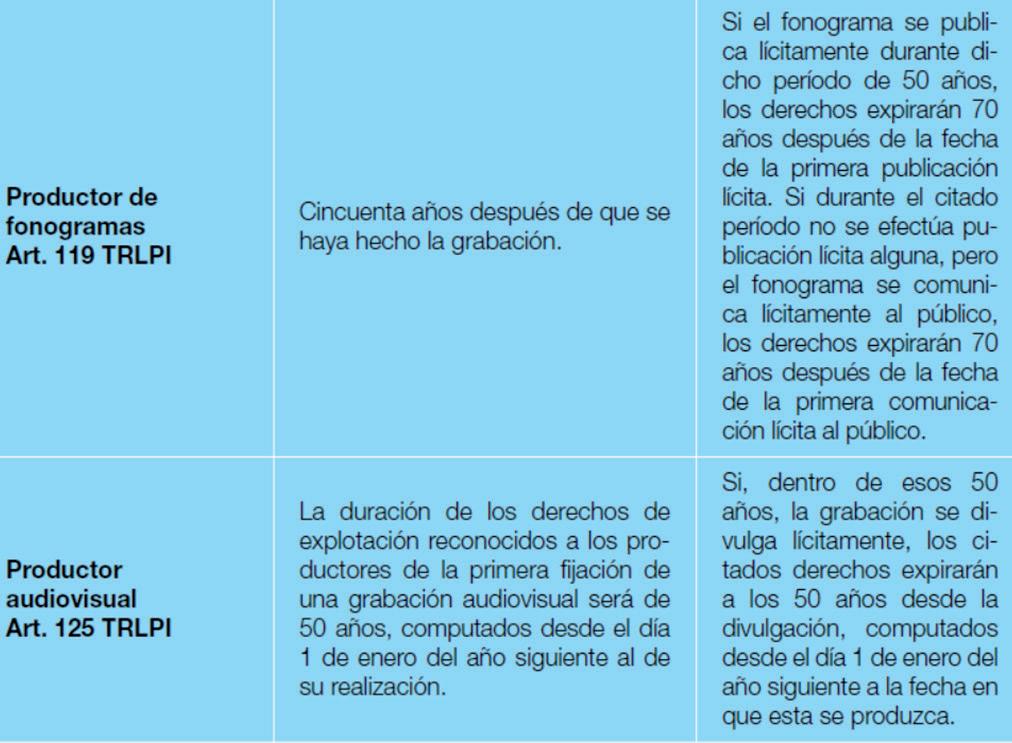 | | | |
|---|---|---|
| **Productor de fonogramas Art. 119 TRLPI** | Cincuenta años después de que se haya hecho la grabación. | Si el fonograma se publica lícitamente durante dicho período de 50 años, los derechos expirarán 70 años después de la fecha de la primera publicación lícita. Si durante el citado período no se efectúa publicación lícita alguna, pero el fonograma se comunica lícitamente al público, los derechos expirarán 70 años después de la fecha de la primera comunicación lícita al público. |
| **Productor audiovisual Art. 125 TRLPI** | La duración de los derechos de explotación reconocidos a los productores de la primera fijación de una grabación audiovisual será de 50 años, computados desde el día 1 de enero del año siguiente al de su realización. | Si, dentro de esos 50 años, la grabación se divulga lícitamente, los citados derechos expirarán a los 50 años desde la divulgación, computados desde el día 1 de enero del año siguiente a la fecha en que esta se produzca. |